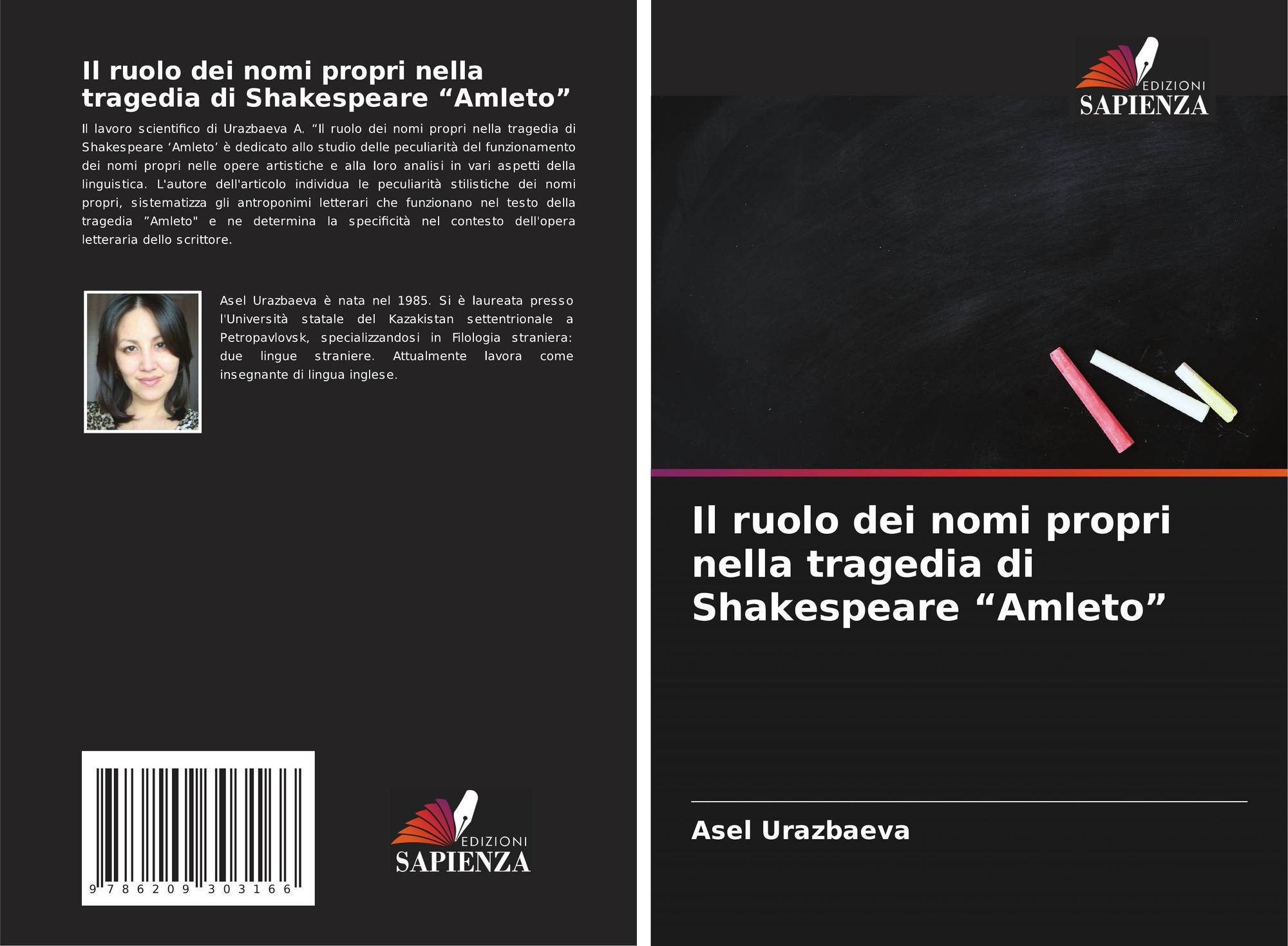 Il ruolo dei nomi propri nella tragedia di Shakespeare “Amleto”

Il lavoro scientifico di Urazbaeva A. “Il ruolo dei nomi propri nella tragedia di Shakespeare ‘Amleto’ è dedicato allo studio delle peculiarità del funzionamento dei nomi propri nelle opere artistiche e alla loro analisi in vari aspetti della linguistica. L'autore dell'articolo individua le peculiarità stilistiche dei nomi propri, sistematizza gli antroponimi letterari che funzionano nel testo della tragedia ”Amleto" e ne determina la specificità nel contesto dell'opera letteraria dello scrittore.

Asel Urazbaeva è nata nel 1985. Si è laureata presso l'Università statale del Kazakistan settentrionale a Petropavlovsk, specializzandosi in Filologia straniera: due lingue straniere. Attualmente lavora come insegnante di lingua inglese.

9 786209 303166

EDIZIONI
SAPIENZA

EDIZIONI
SAPIENZA

Il ruolo dei nomi propri nella tragedia di Shakespeare “Amleto”

Asel Urazbaeva